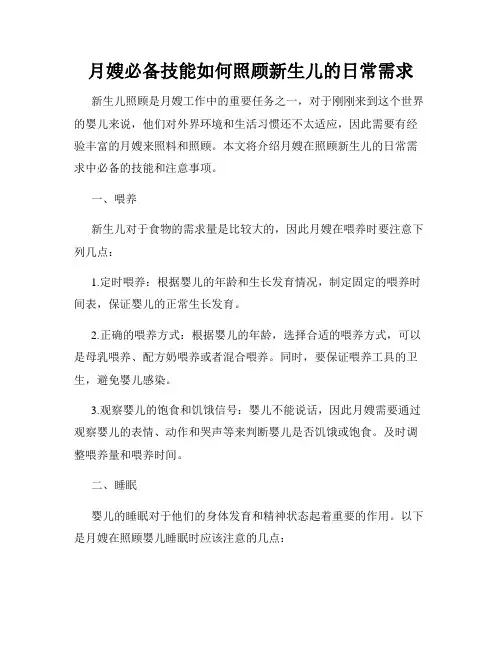 月嫂必备技能如何照顾新生儿的日常需求

新生儿照顾是月嫂工作中的重要任务之一，对于刚刚来到这个世界的婴儿来说，他们对外界环境和生活习惯还不太适应，因此需要有经验丰富的月嫂来照料和照顾。本文将介绍月嫂在照顾新生儿的日常需求中必备的技能和注意事项。

一、喂养

新生儿对于食物的需求量是比较大的，因此月嫂在喂养时要注意下列几点：

1.定时喂养：根据婴儿的年龄和生长发育情况，制定固定的喂养时间表，保证婴儿的正常生长发育。

2.正确的喂养方式：根据婴儿的年龄，选择合适的喂养方式，可以是母乳喂养、配方奶喂养或者混合喂养。同时，要保证喂养工具的卫生，避免婴儿感染。

3.观察婴儿的饱食和饥饿信号：婴儿不能说话，因此月嫂需要通过观察婴儿的表情、动作和哭声等来判断婴儿是否饥饿或饱食。及时调整喂养量和喂养时间。

二、睡眠

婴儿的睡眠对于他们的身体发育和精神状态起着重要的作用。以下是月嫂在照顾婴儿睡眠时应该注意的几点：